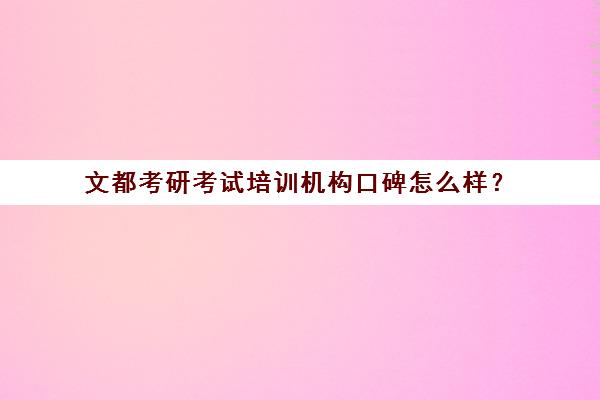 文都考研考试培训机构口碑怎么样？